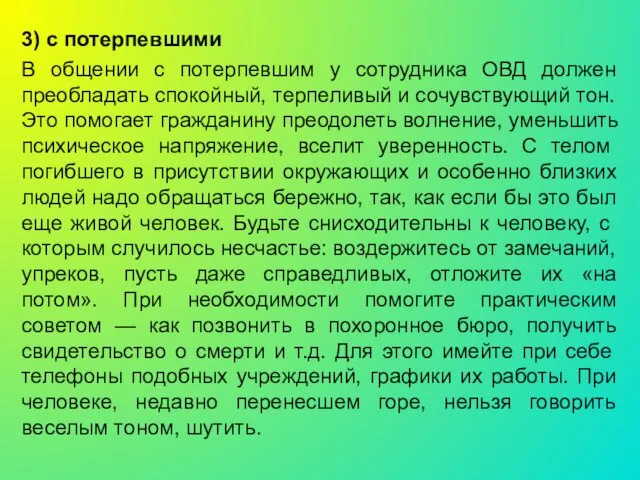 3) с потерпевшими

В общении с потерпевшим у сотрудника ОВД должен преобладать спокойный, терпеливый и сочувствующий тон. Это помогает гражданину преодолеть волнение, уменьшить психическое напряжение, вселит уверенность. С телом погибшего в присутствии окружающих и особенно близких людей надо обращаться бережно, так, как если бы это был еще живой человек. Будьте снисходительны к человеку, с которым случилось несчастье: воздержитесь от замечаний, упреков, пусть даже справедливых, отложите их «на потом». При необходимости помогите практическим советом — как позвонить в похоронное бюро, получить свидетельство о смерти и т.д. Для этого имейте при себе телефоны подобных учреждений, графики их работы. При человеке, недавно перенесшем горе, нельзя говорить веселым тоном, шутить.